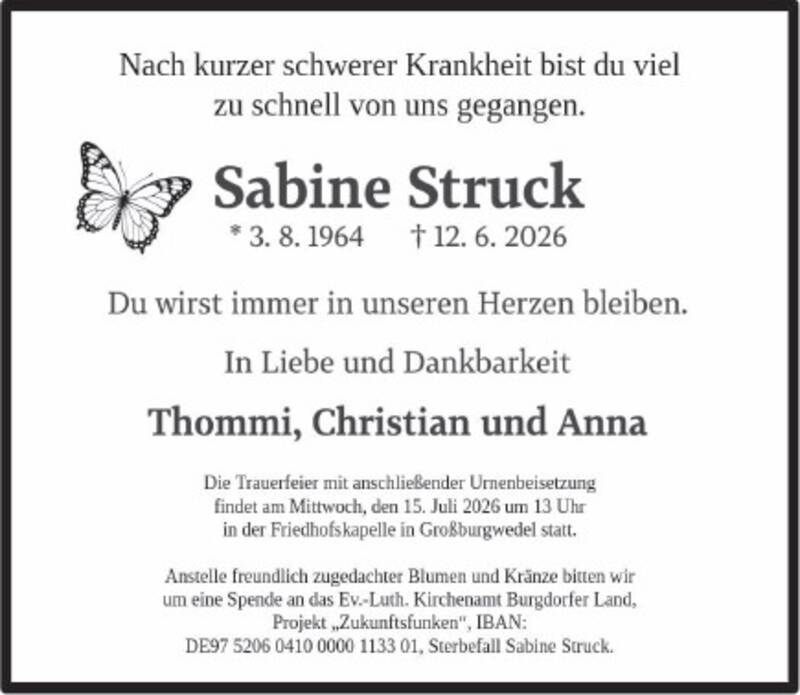 Nach kurzer schwerer Krankheit bist du viel zu schnell von uns gegangen.

Sabine Struck

* 3. 8. 1964 † 12. 6. 2026

Du wirst immer in unseren Herzen bleiben.

In Liebe und Dankbarkeit

Thommi, Christian und Anna

Die Trauerfeier mit anschließender Urnenbeisetzung findet am Mittwoch, den 15. Juli 2026 um 13 Uhr in der Friedhofskapelle in Großburgwedel statt.

Anstelle freundlich zugedachter Blumen und Kränze bitten wir um eine Spende an das Ev.-Luth. Kirchenamt Burgdorfer Land, Projekt „Zukunftsfunken“, IBAN: DE97 5206 0410 0000 1133 01, Sterbefall Sabine Struck.